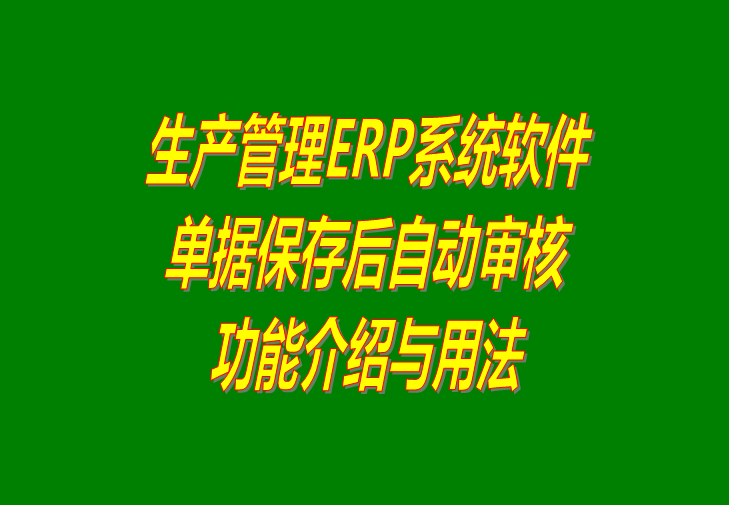 生产管理ERP系统软件
单据保存后自动审核
功能介绍与用法